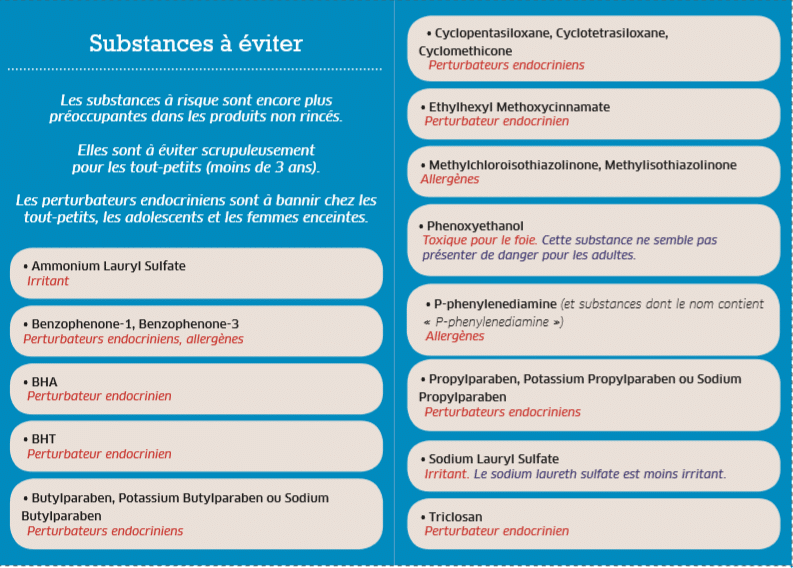 Substances à éviter

Les substances à risque sont encore plus préoccupantes dans les produits non rincés.

Elles sont à éviter scrupuleusement pour les tout-petits (moins de 3 ans).

Les perturbateurs endocriniens sont à bannir chez les tout-petits, les adolescents et les femmes enceintes.

• Ammonium Lauryl Sulfate
Irritant

• Benzophenone-1, Benzophenone-3
Perturbateurs endocriniens, allergènes

• BHA
Perturbateur endocrinien

• BHT
Perturbateur endocrinien

• Butylparaben, Potassium Butylparaben ou Sodium Butylparaben
Perturbateurs endocriniens

• Cyclopentasiloxane, Cyclotetrasiloxane, Cyclomethicone
Perturbateurs endocriniens

• Ethylhexyl Methoxycinnamate
Perturbateur endocrinien

• Methylchloroisothiazolinone, Methylisothiazolinone
Allergènes

• Phenoxyethanol
Toxique pour le foie. Cette substance ne semble pas présenter de danger pour les adultes.

• P-phenylenediamine (et substances dont le nom contient « P-phenylenediamine »)
Allergènes

• Propylparaben, Potassium Propylparaben ou Sodium Propylparaben
Perturbateurs endocriniens

• Sodium Lauryl Sulfate
Irritant. Le sodium laureth sulfate est moins irritant.

• Triclosan
Perturbateur endocrinien